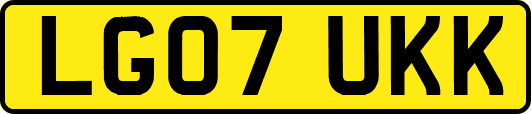 LG07 UKK